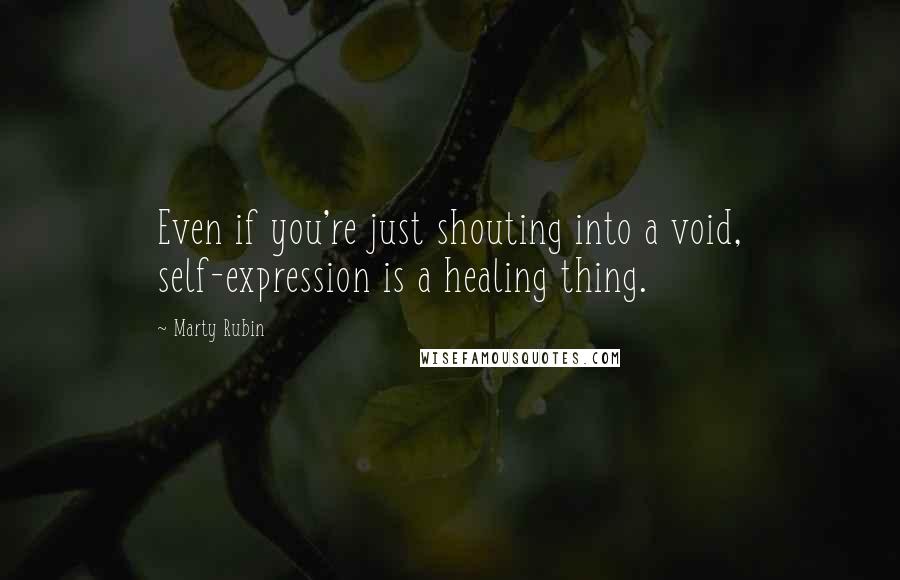 Even if you're just shouting into a void, self-expression is a healing thing.

~ Marty Rubin

WISEFAMOUSQUOTES.COM